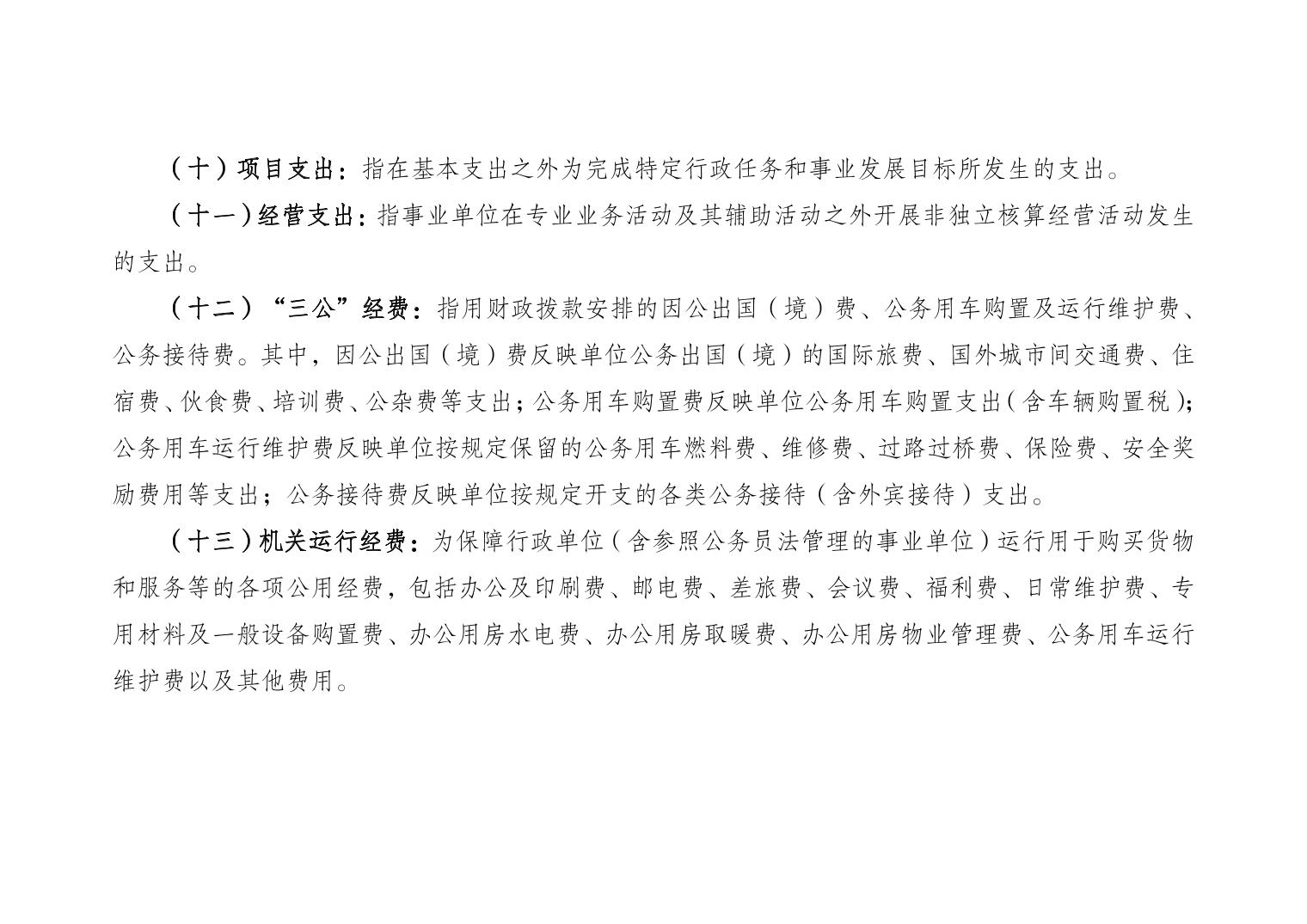 （十）项目支出：指在基本支出之外为完成特定行政任务和事业发展目标所发生的支出。

（十一）经营支出：指事业单位在专业业务活动及其辅助活动之外开展非独立核算经营活动发生的支出。

（十二）“三公”经费：指用财政拨款安排的因公出国（境）费、公务用车购置及运行维护费、公务接待费。其中，因公出国（境）费反映单位公务出国（境）的国际旅费、国外城市间交通费、住宿费、伙食费、培训费、公杂费等支出；公务用车购置费反映单位公务用车购置支出（含车辆购置税）；公务用车运行维护费反映单位按规定保留的公务用车燃料费、维修费、过路过桥费、保险费、安全奖励费用等支出；公务接待费反映单位按规定开支的各类公务接待（含外宾接待）支出。

（十三）机关运行经费：为保障行政单位（含参照公务员法管理的事业单位）运行用于购买货物和服务等的各项公用经费，包括办公及印刷费、邮电费、差旅费、会议费、福利费、日常维护费、专用材料及一般设备购置费、办公用房水电费、办公用房取暖费、办公用房物业管理费、公务用车运行维护费以及其他费用。